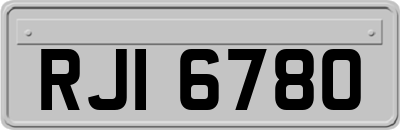 RJI 6780